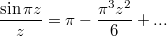 $\frac{\sin \pi z}{z} = \pi - \frac{\pi^3 z^2}{6} + \ldots$